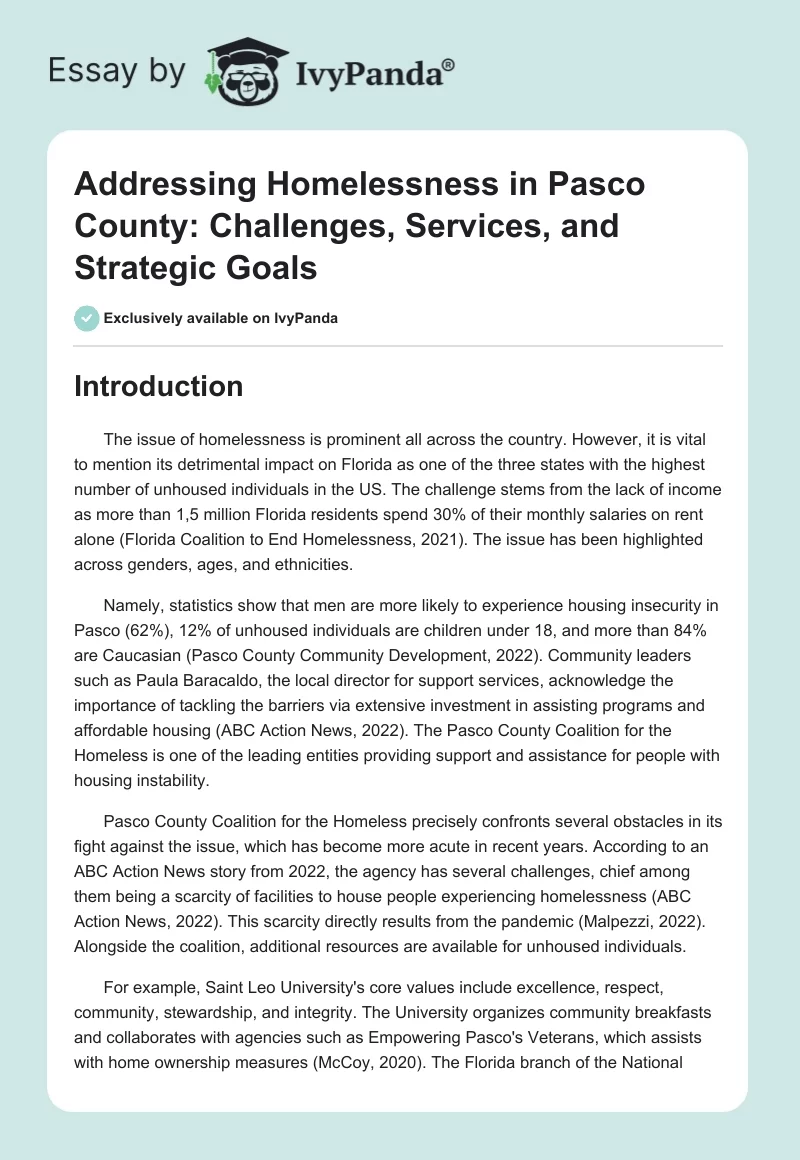 Essay by IvyPanda®

Addressing Homelessness in Pasco County: Challenges, Services, and Strategic Goals

Exclusively available on IvyPanda

Introduction

The issue of homelessness is prominent all across the country. However, it is vital to mention its detrimental impact on Florida as one of the three states with the highest number of unhoused individuals in the US. The challenge stems from the lack of income as more than 1,5 million Florida residents spend 30% of their monthly salaries on rent alone (Florida Coalition to End Homelessness, 2021). The issue has been highlighted across genders, ages, and ethnicities.

Namely, statistics show that men are more likely to experience housing insecurity in Pasco (62%), 12% of unhoused individuals are children under 18, and more than 84% are Caucasian (Pasco County Community Development, 2022). Community leaders such as Paula Baracaldo, the local director for support services, acknowledge the importance of tackling the barriers via extensive investment in assisting programs and affordable housing (ABC Action News, 2022). The Pasco County Coalition for the Homeless is one of the leading entities providing support and assistance for people with housing instability.

Pasco County Coalition for the Homeless precisely confronts several obstacles in its fight against the issue, which has become more acute in recent years. According to an ABC Action News story from 2022, the agency has several challenges, chief among them being a scarcity of facilities to house people experiencing homelessness (ABC Action News, 2022). This scarcity directly results from the pandemic (Malpezzi, 2022). Alongside the coalition, additional resources are available for unhoused individuals.

For example, Saint Leo University's core values include excellence, respect, community, stewardship, and integrity. The University organizes community breakfasts and collaborates with agencies such as Empowering Pasco's Veterans, which assists with home ownership measures (McCoy, 2020). The Florida branch of the National